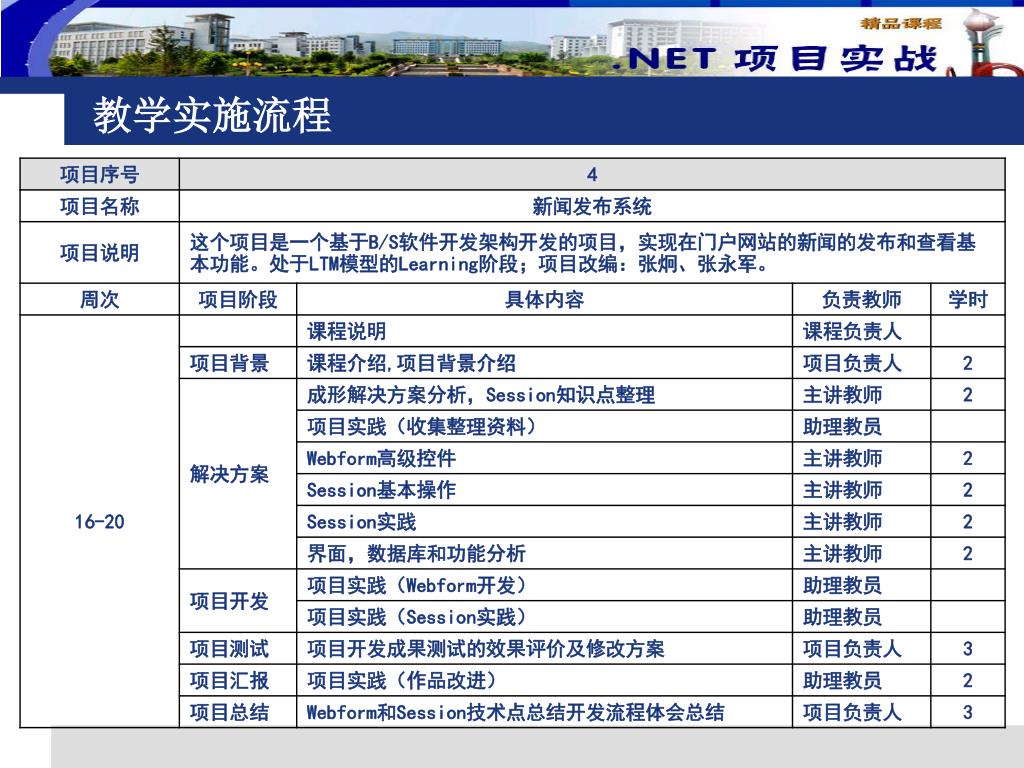 精品课程
.NET 项目实战

教学实施流程

| 项目序号 | 4 | | | |
|---|---|---|---|---|
| 项目名称 | 新闻发布系统 | | | |
| 项目说明 | 这个项目是一个基于B/S软件开发架构开发的项目，实现在门户网站的新闻的发布和查看基本功能。处于LTM模型的Learning阶段；项目改编：张炯、张永军。 | | | |
| 周次 | 项目阶段 | 具体内容 | 负责教师 | 学时 |
| 16-20 | | 课程说明 | 课程负责人 | |
| | 项目背景 | 课程介绍,项目背景介绍 | 项目负责人 | 2 |
| | 解决方案 | 成形解决方案分析，Session知识点整理 | 主讲教师 | 2 |
| | | 项目实践（收集整理资料） | 助理教员 | |
| | | Webform高级控件 | 主讲教师 | 2 |
| | | Session基本操作 | 主讲教师 | 2 |
| | | Session实践 | 主讲教师 | 2 |
| | | 界面，数据库和功能分析 | 主讲教师 | 2 |
| | 项目开发 | 项目实践（Webform开发） | 助理教员 | |
| | | 项目实践（Session实践） | 助理教员 | |
| | 项目测试 | 项目开发成果测试的效果评价及修改方案 | 项目负责人 | 3 |
| | 项目汇报 | 项目实践（作品改进） | 助理教员 | 2 |
| | 项目总结 | Webform和Session技术点总结开发流程体会总结 | 项目负责人 | 3 |